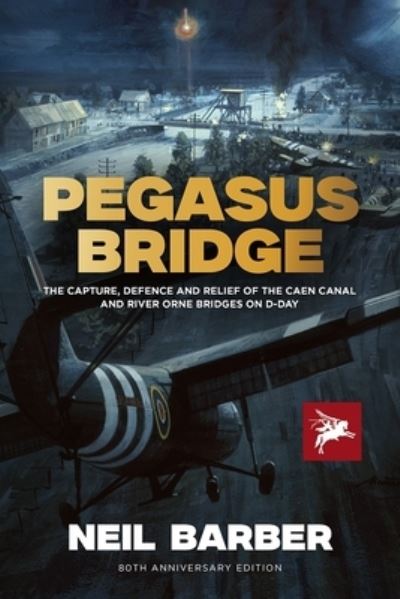 PEGASUS BRIDGE

THE CAPTURE, DEFENCE AND RELIEF OF THE CAEN CANAL AND RIVER ORNE BRIDGES ON D-DAY

NEIL BARBER

80TH ANNIVERSARY EDITION